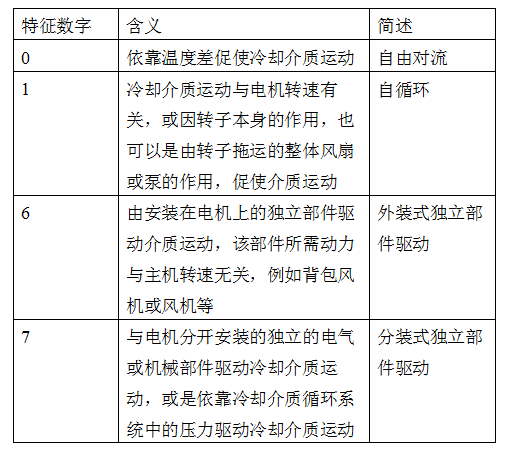 | 特征数字 | 含义 | 简述 |
|---|---|---|
| 0 | 依靠温度差促使冷却介质运动 | 自由对流 |
| 1 | 冷却介质运动与电机转速有关，或因转子本身的作用，也可以是由转子拖运的整体风扇或泵的作用，促使介质运动 | 自循环 |
| 6 | 由安装在电机上的独立部件驱动介质运动，该部件所需动力与主机转速无关，例如背包风机或风机等 | 外装式独立部件驱动 |
| 7 | 与电机分开安装的独立的电气或机械部件驱动冷却介质运动，或是依靠冷却介质循环系统中的压力驱动冷却介质运动 | 分装式独立部件驱动 |